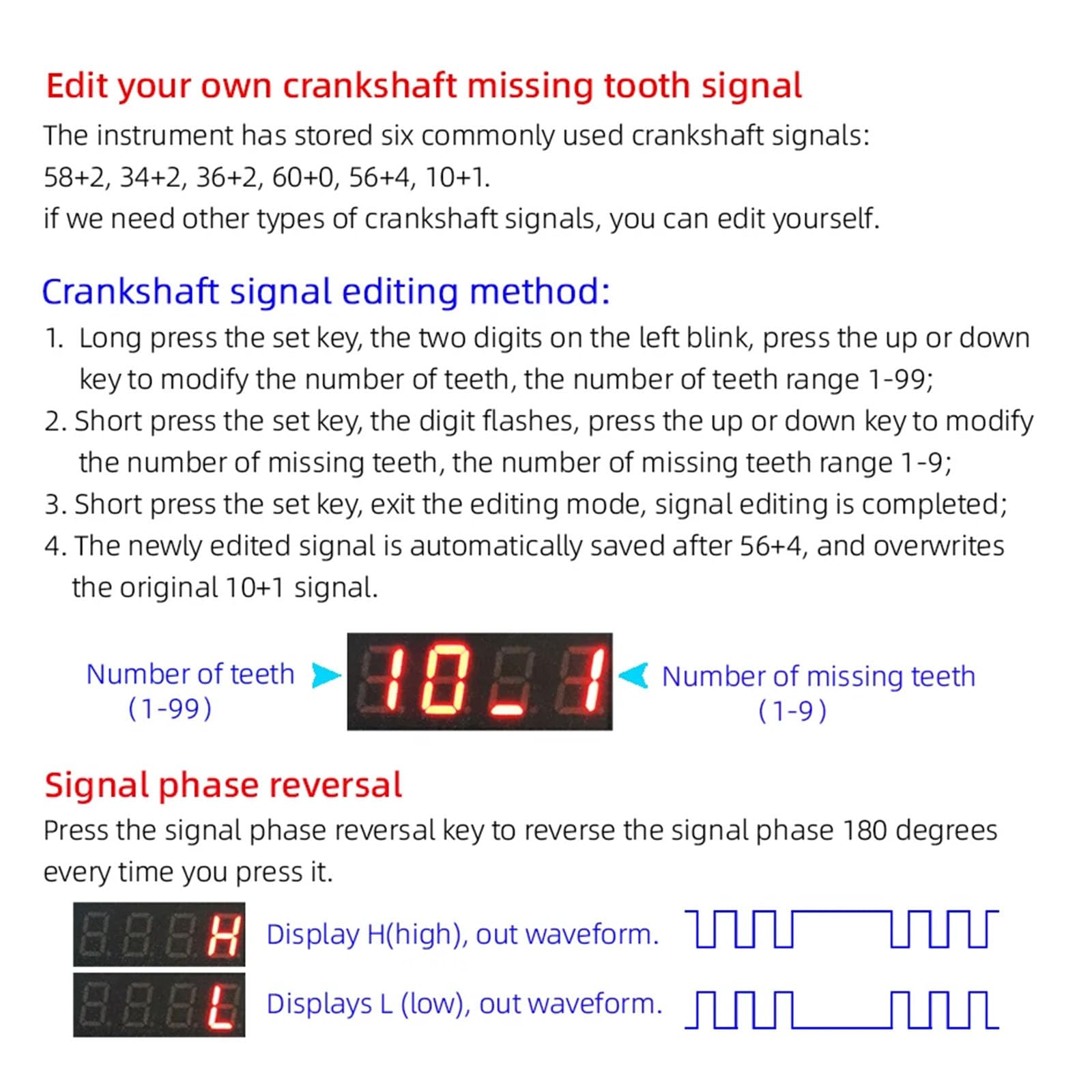 Edit your own crankshaft missing tooth signal

The instrument has stored six commonly used crankshaft signals:
58+2, 34+2, 36+2, 60+0, 56+4, 10+1.
if we need other types of crankshaft signals, you can edit yourself.

Crankshaft signal editing method:

1. Long press the set key, the two digits on the left blink, press the up or down key to modify the number of teeth, the number of teeth range 1-99;
2. Short press the set key, the digit flashes, press the up or down key to modify the number of missing teeth, the number of missing teeth range 1-9;
3. Short press the set key, exit the editing mode, signal editing is completed;
4. The newly edited signal is automatically saved after 56+4, and overwrites the original 10+1 signal.

Number of teeth (1-99)

10_1

Number of missing teeth (1-9)

Signal phase reversal

Press the signal phase reversal key to reverse the signal phase 180 degrees every time you press it.

H

Display H(high), out waveform.

L

Displays L (low), out waveform.